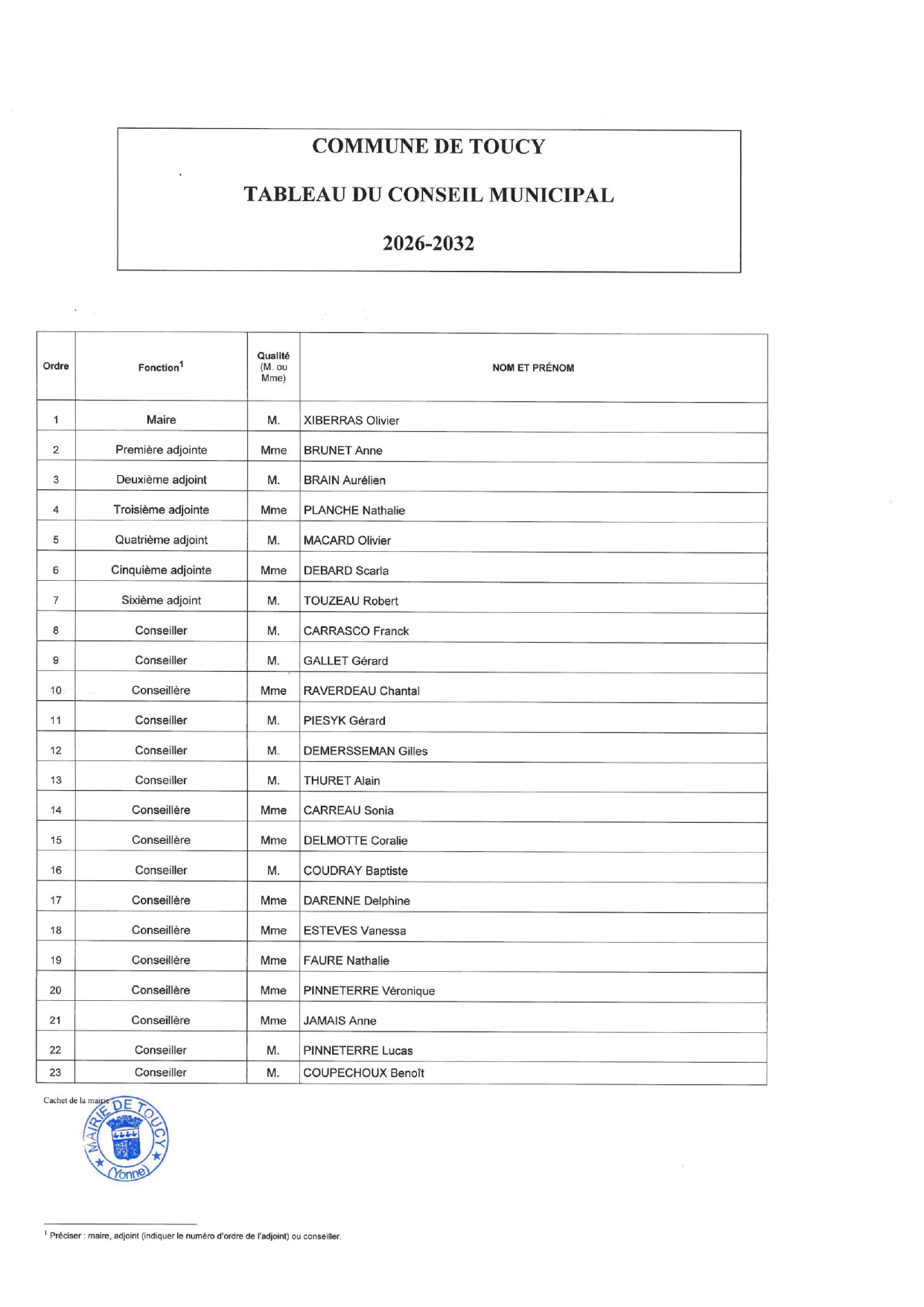 COMMUNE DE TOUCY

TABLEAU DU CONSEIL MUNICIPAL

2026-2032

| Ordre | Fonction$^1$ | Qualité (M. ou Mme) | NOM ET PRÉNOM |
|---|---|---|---|
| 1 | Maire | M. | XIBERRAS Olivier |
| 2 | Première adjointe | Mme | BRUNET Anne |
| 3 | Deuxième adjoint | M. | BRAIN Aurélien |
| 4 | Troisième adjointe | Mme | PLANCHE Nathalie |
| 5 | Quatrième adjoint | M. | MACARD Olivier |
| 6 | Cinquième adjointe | Mme | DEBARD Scarla |
| 7 | Sixième adjoint | M. | TOUZEAU Robert |
| 8 | Conseiller | M. | CARRASCO Franck |
| 9 | Conseiller | M. | GALLET Gérard |
| 10 | Conseillère | Mme | RAVERDEAU Chantal |
| 11 | Conseiller | M. | PIESYK Gérard |
| 12 | Conseiller | M. | DEMERSSEMAN Gilles |
| 13 | Conseiller | M. | THURET Alain |
| 14 | Conseillère | Mme | CARREAU Sonia |
| 15 | Conseillère | Mme | DELMOTTE Coralie |
| 16 | Conseiller | M. | COUDRAY Baptiste |
| 17 | Conseillère | Mme | DARENNE Delphine |
| 18 | Conseillère | Mme | ESTEVES Vanessa |
| 19 | Conseillère | Mme | FAURE Nathalie |
| 20 | Conseillère | Mme | PINNETERRE Véronique |
| 21 | Conseillère | Mme | JAMAIS Anne |
| 22 | Conseiller | M. | PINNETERRE Lucas |
| 23 | Conseiller | M. | COUPECHOUX Benoît |

Cachet de la mairie

MAIRIE DE TOUCY (Yonne)

$^1$ Préciser : maire, adjoint (indiquer le numéro d'ordre de l'adjoint) ou conseiller.